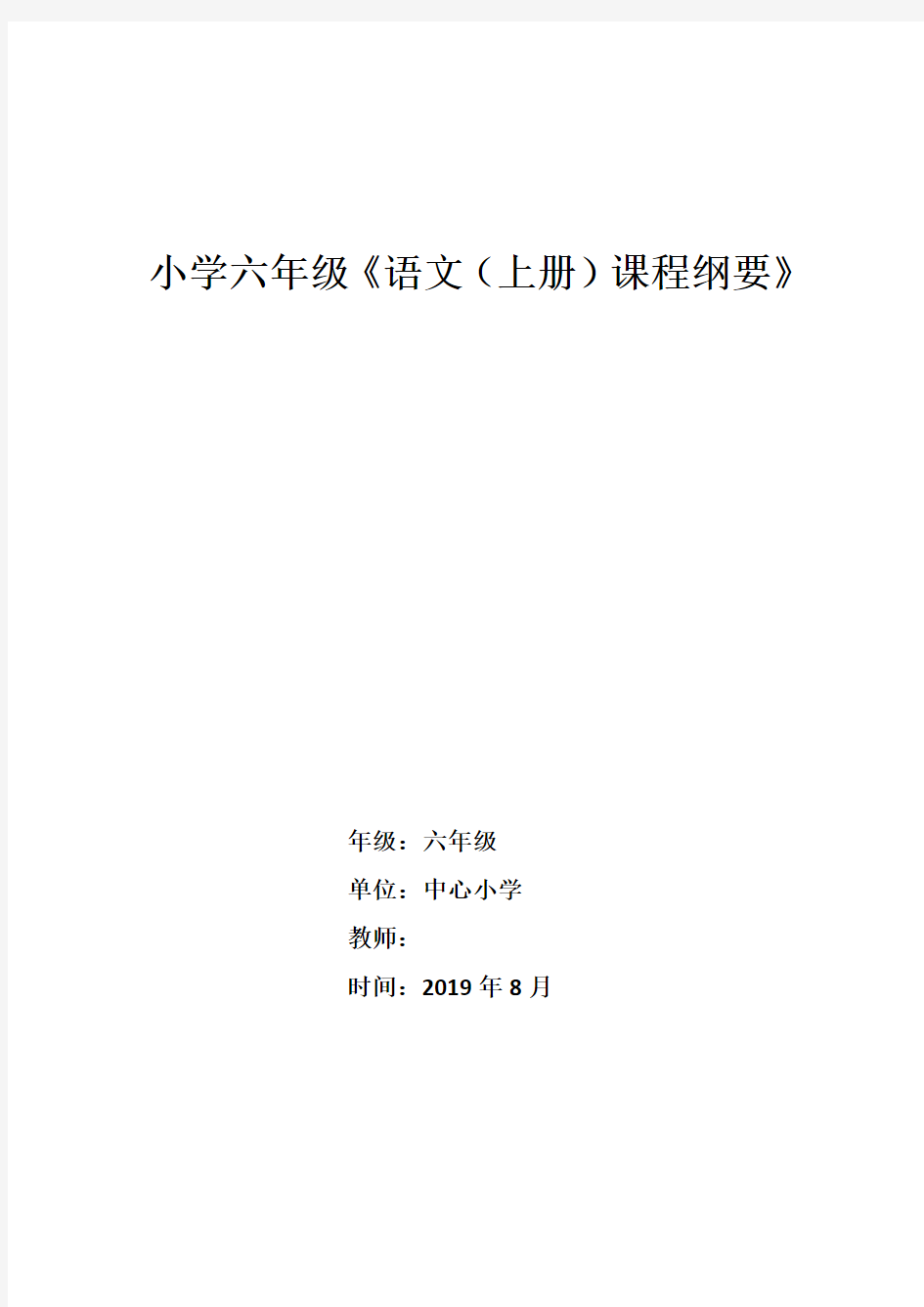 小学六年级《语文（上册）课程纲要》

年级：六年级
单位：中心小学
教师：
时间：2019 年 8 月